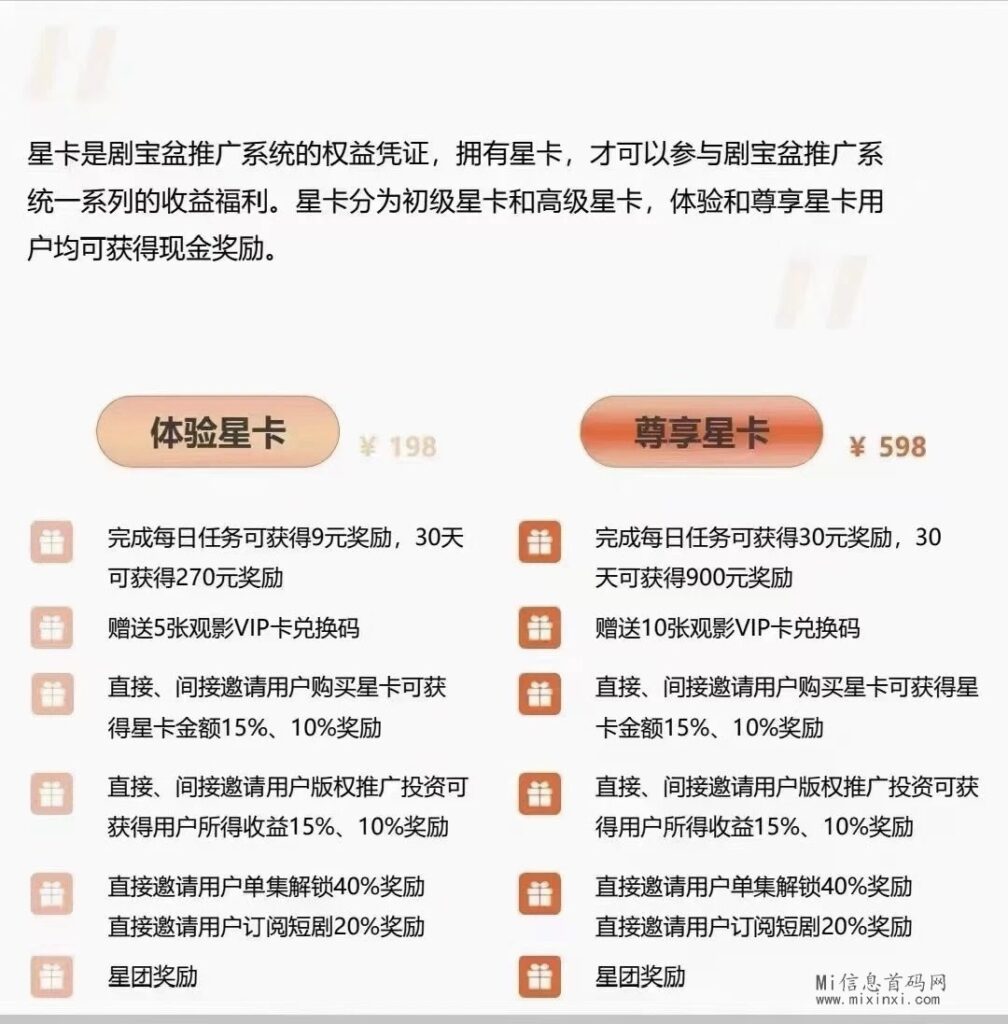 星卡是剧宝盆推广系统的权益凭证，拥有星卡，才可以参与剧宝盆推广系统一系列的收益福利。星卡分为初级星卡和高级星卡，体验和尊享星卡用户均可获得现金奖励。

体验星卡 ¥ 198

完成每日任务可获得9元奖励，30天可获得270元奖励

赠送5张观影VIP卡兑换码

直接、间接邀请用户购买星卡可获得星卡金额15%、10%奖励

直接、间接邀请用户版权推广投资可获得用户所得收益15%、10%奖励

直接邀请用户单集解锁40%奖励
直接邀请用户订阅短剧20%奖励

星团奖励

尊享星卡 ¥ 598

完成每日任务可获得30元奖励，30天可获得900元奖励

赠送10张观影VIP卡兑换码

直接、间接邀请用户购买星卡可获得星卡金额15%、10%奖励

直接、间接邀请用户版权推广投资可获得用户所得收益15%、10%奖励

直接邀请用户单集解锁40%奖励
直接邀请用户订阅短剧20%奖励

星团奖励

Mi信息首码网
www.mixinxi.com